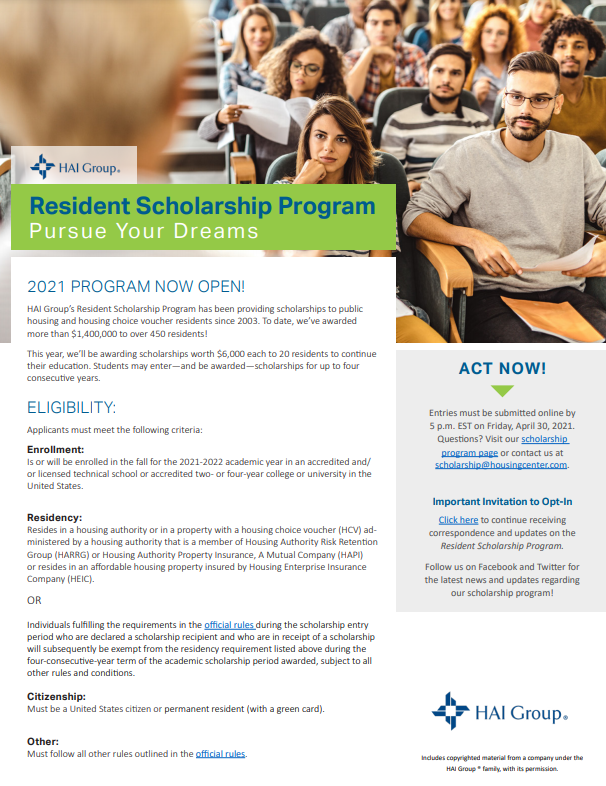 HAI Group®

Resident Scholarship Program
Pursue Your Dreams

2021 PROGRAM NOW OPEN!

HAI Group's Resident Scholarship Program has been providing scholarships to public housing and housing choice voucher residents since 2003. To date, we've awarded more than $1,400,000 to over 450 residents!

This year, we'll be awarding scholarships worth $6,000 each to 20 residents to continue their education. Students may enter—and be awarded—scholarships for up to four consecutive years.

ELIGIBILITY:

Applicants must meet the following criteria:

Enrollment:
Is or will be enrolled in the fall for the 2021-2022 academic year in an accredited and/or licensed technical school or accredited two- or four-year college or university in the United States.

Residency:
Resides in a housing authority or in a property with a housing choice voucher (HCV) administered by a housing authority that is a member of Housing Authority Risk Retention Group (HARRG) or Housing Authority Property Insurance, A Mutual Company (HAPI) or resides in an affordable housing property insured by Housing Enterprise Insurance Company (HEIC).

OR

Individuals fulfilling the requirements in the official rules during the scholarship entry period who are declared a scholarship recipient and who are in receipt of a scholarship will subsequently be exempt from the residency requirement listed above during the four-consecutive-year term of the academic scholarship period awarded, subject to all other rules and conditions.

Citizenship:
Must be a United States citizen or permanent resident (with a green card).

Other:
Must follow all other rules outlined in the official rules.

ACT NOW!

Entries must be submitted online by 5 p.m. EST on Friday, April 30, 2021. Questions? Visit our scholarship program page or contact us at scholarship@housingcenter.com.

Important Invitation to Opt-In

Click here to continue receiving correspondence and updates on the Resident Scholarship Program.

Follow us on Facebook and Twitter for the latest news and updates regarding our scholarship program!

HAI Group®

Includes copyrighted material from a company under the HAI Group ® family, with its permission.